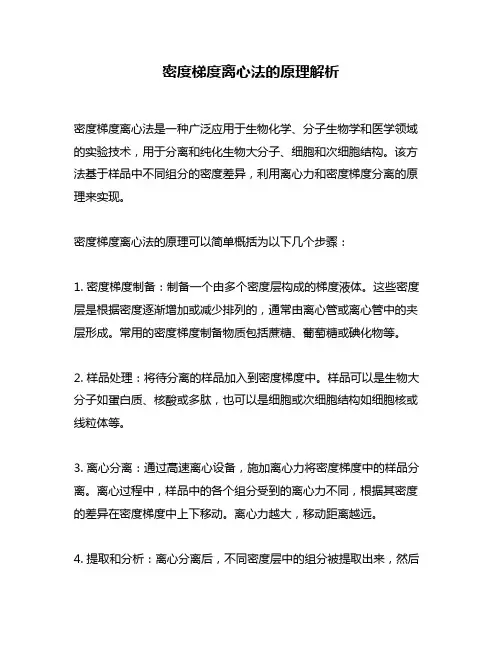 密度梯度离心法的原理解析

密度梯度离心法是一种广泛应用于生物化学、分子生物学和医学领域的实验技术，用于分离和纯化生物大分子、细胞和次细胞结构。该方法基于样品中不同组分的密度差异，利用离心力和密度梯度分离的原理来实现。

密度梯度离心法的原理可以简单概括为以下几个步骤：

1. 密度梯度制备：制备一个由多个密度层构成的梯度液体。这些密度层是根据密度逐渐增加或减少排列的，通常由离心管或离心管中的夹层形成。常用的密度梯度制备物质包括蔗糖、葡萄糖或碘化物等。

2. 样品处理：将待分离的样品加入到密度梯度中。样品可以是生物大分子如蛋白质、核酸或多肽，也可以是细胞或次细胞结构如细胞核或线粒体等。

3. 离心分离：通过高速离心设备，施加离心力将密度梯度中的样品分离。离心过程中，样品中的各个组分受到的离心力不同，根据其密度的差异在密度梯度中上下移动。离心力越大，移动距离越远。

4. 提取和分析：离心分离后，不同密度层中的组分被提取出来，然后